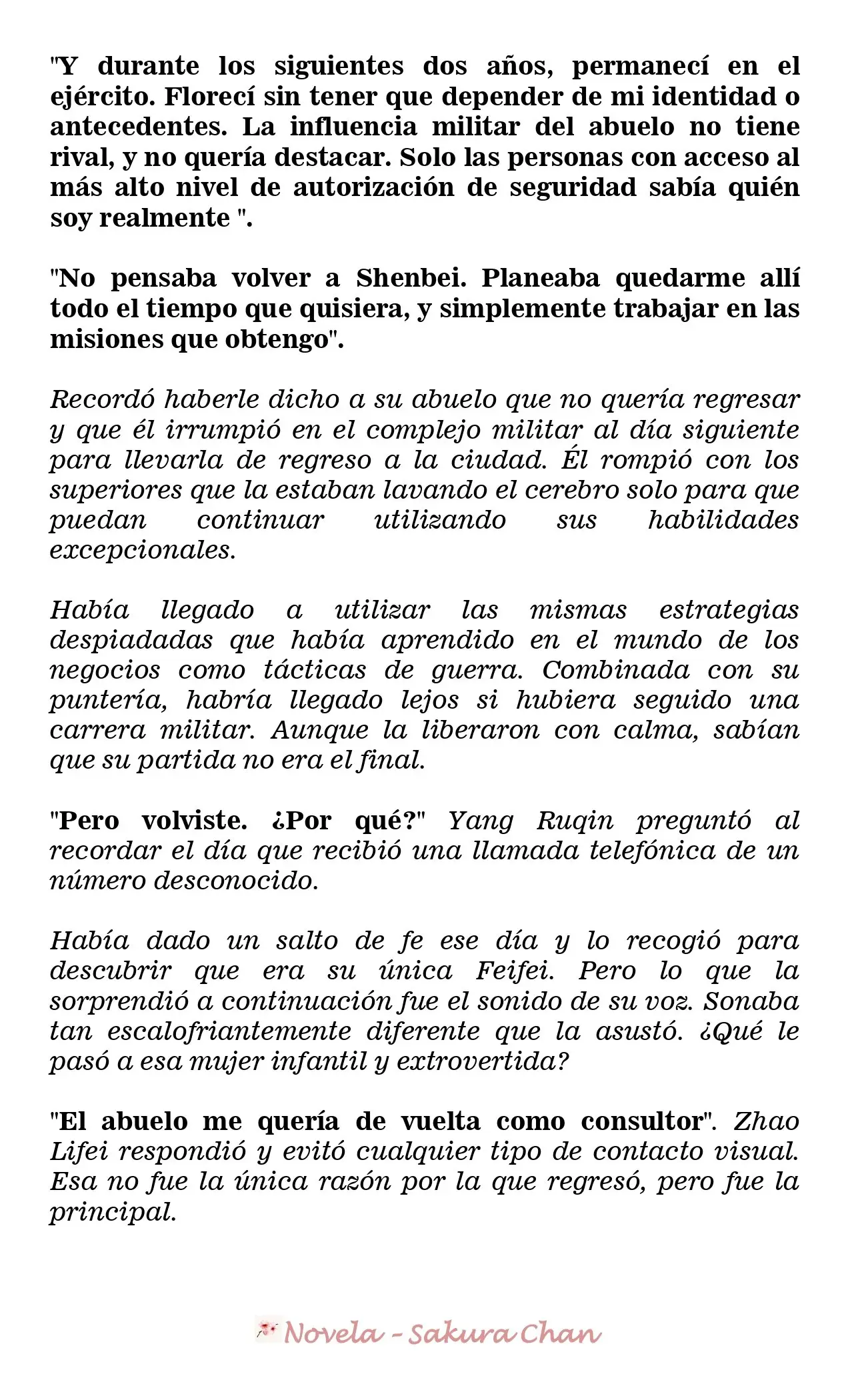 "Y durante los siguientes dos años, permanecí en el ejército. Florecí sin tener que depender de mi identidad o antecedentes. La influencia militar del abuelo no tiene rival, y no quería destacar. Solo las personas con acceso al más alto nivel de autorización de seguridad sabía quién soy realmente ".

"No pensaba volver a Shenbei. Planeaba quedarme allí todo el tiempo que quisiera, y simplemente trabajar en las misiones que obtengo".

Recordó haberle dicho a su abuelo que no quería regresar y que él irrumpió en el complejo militar al día siguiente para llevarla de regreso a la ciudad. Él rompió con los superiores que la estaban lavando el cerebro solo para que puedan continuar utilizando sus habilidades excepcionales.

Había llegado a utilizar las mismas estrategias despiadadas que había aprendido en el mundo de los negocios como tácticas de guerra. Combinada con su puntería, habría llegado lejos si hubiera seguido una carrera militar. Aunque la liberaron con calma, sabían que su partida no era el final.

"Pero volviste. ¿Por qué?" Yang Ruqin preguntó al recordar el día que recibió una llamada telefónica de un número desconocido.

Había dado un salto de fe ese día y lo recogió para descubrir que era su única Feifei. Pero lo que la sorprendió a continuación fue el sonido de su voz. Sonaba tan escalofriantemente diferente que la asustó. ¿Qué le pasó a esa mujer infantil y extrovertida?

"El abuelo me quería de vuelta como consultor". Zhao Lifei respondió y evitó cualquier tipo de contacto visual. Esa no fue la única razón por la que regresó, pero fue la principal.

Novela - Sakura Chan